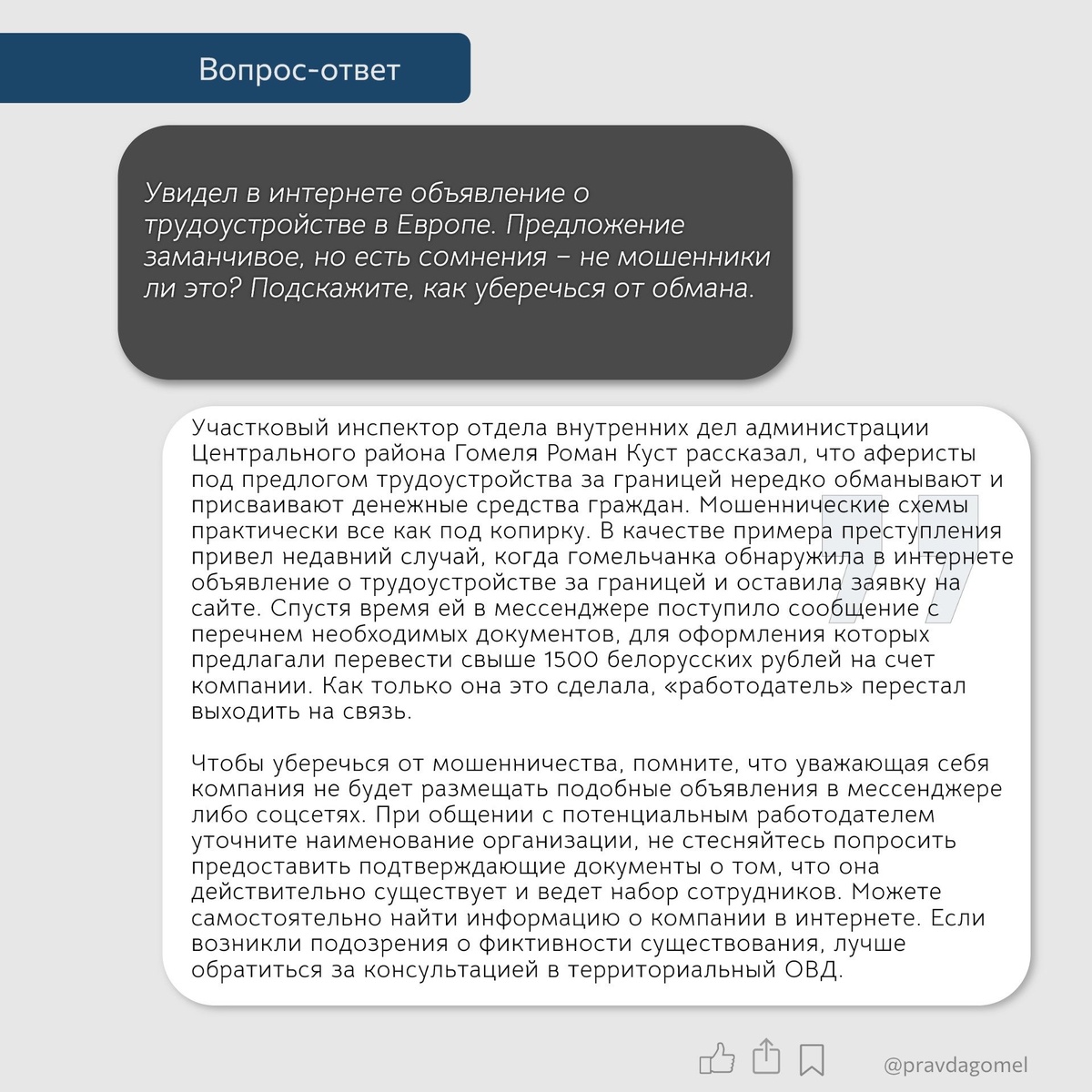 Вопрос-ответ

Увидел в интернете объявление о трудоустройстве в Европе. Предложение заманчивое, но есть сомнения – не мошенники ли это? Подскажите, как уберечься от обмана.

Участковый инспектор отдела внутренних дел администрации Центрального района Гомеля Роман Куст рассказал, что аферисты под предлогом трудоустройства за границей нередко обманывают и присваивают денежные средства граждан. Мошеннические схемы практически все как под копирку. В качестве примера преступления привел недавний случай, когда гомельчанка обнаружила в интернете объявление о трудоустройстве за границей и оставила заявку на сайте. Спустя время ей в мессенджере поступило сообщение с перечнем необходимых документов, для оформления которых предлагали перевести свыше 1500 белорусских рублей на счет компании. Как только она это сделала, «работодатель» перестал выходить на связь.

Чтобы уберечься от мошенничества, помните, что уважающая себя компания не будет размещать подобные объявления в мессенджере либо соцсетях. При общении с потенциальным работодателем уточните наименование организации, не стесняйтесь попросить предоставить подтверждающие документы о том, что она действительно существует и ведет набор сотрудников. Можете самостоятельно найти информацию о компании в интернете. Если возникли подозрения о фиктивности существования, лучше обратиться за консультацией в территориальный ОВД.

@pravdagomel